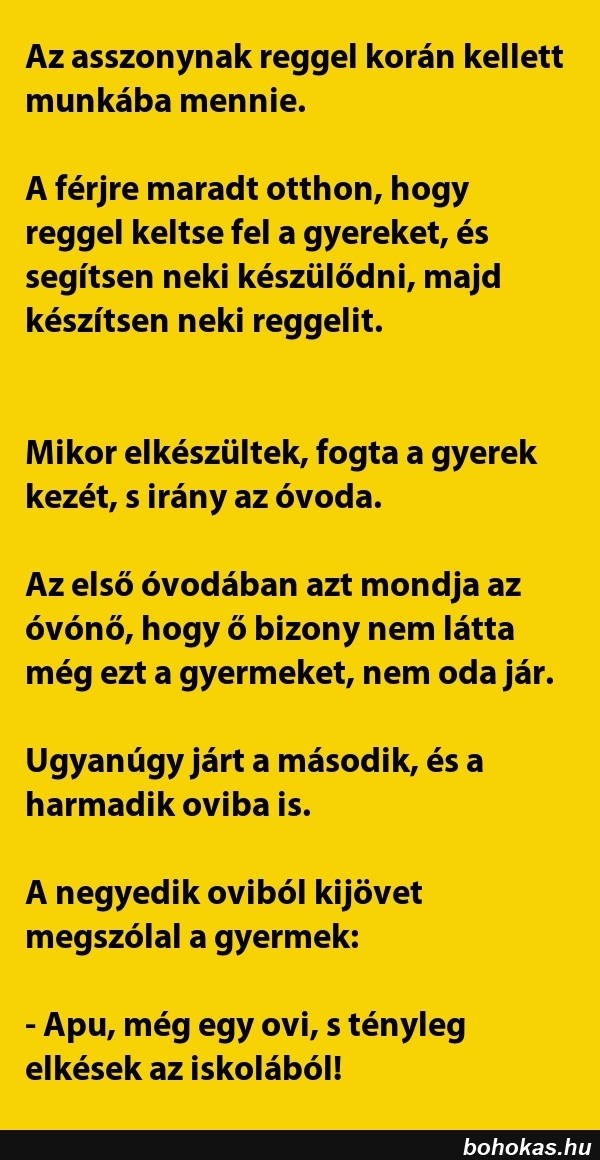 Az asszonynak reggel korán kellett munkába mennie.

A férjre maradt otthon, hogy reggel keltse fel a gyereket, és segítsen neki készülődni, majd készítsen neki reggelit.

Mikor elkészültek, fogta a gyerek kezét, s irány az óvoda.

Az első óvodában azt mondja az óvónő, hogy ő bizony nem látta még ezt a gyermeket, nem oda jár.

Ugyanúgy járt a második, és a harmadik oviba is.

A negyedik oviból kijövet megszólal a gyermek:

- Apu, még egy ovi, s tényleg elkések az iskolából!

bohokas.hu